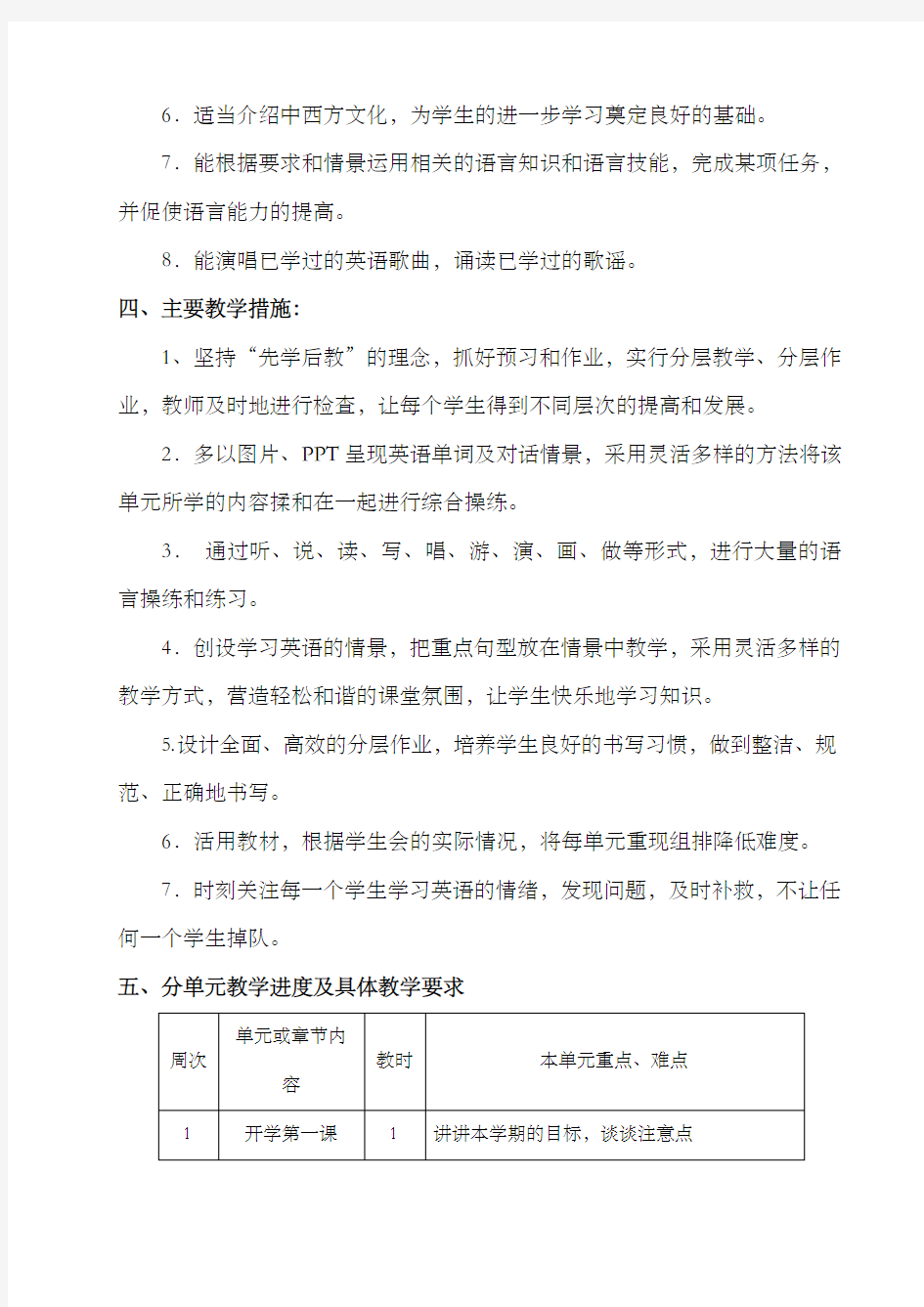 6．适当介绍中西方文化，为学生的进一步学习奠定良好的基础。

7．能根据要求和情景运用相关的语言知识和语言技能，完成某项任务，并促使语言能力的提高。

8．能演唱已学过的英语歌曲，诵读已学过的歌谣。

四、主要教学措施:

1、坚持“先学后教”的理念，抓好预习和作业，实行分层教学、分层作业，教师及时地进行检查，让每个学生得到不同层次的提高和发展。

2．多以图片、PPT 呈现英语单词及对话情景，采用灵活多样的方法将该单元所学的内容揉和在一起进行综合操练。

3． 通过听、说、读、写、唱、游、演、画、做等形式，进行大量的语言操练和练习。

4．创设学习英语的情景，把重点句型放在情景中教学，采用灵活多样的教学方式，营造轻松和谐的课堂氛围，让学生快乐地学习知识。

5.设计全面、高效的分层作业，培养学生良好的书写习惯，做到整洁、规范、正确地书写。

6．活用教材，根据学生会的实际情况，将每单元重现组排降低难度。

7．时刻关注每一个学生学习英语的情绪，发现问题，及时补救，不让任何一个学生掉队。

五、分单元教学进度及具体教学要求

| 周次 | 单元或章节内容 | 教时 | 本单元重点、难点 |
|---|---|---|---|
| 1 | 开学第一课 | 1 | 讲讲本学期的目标，谈谈注意点 |